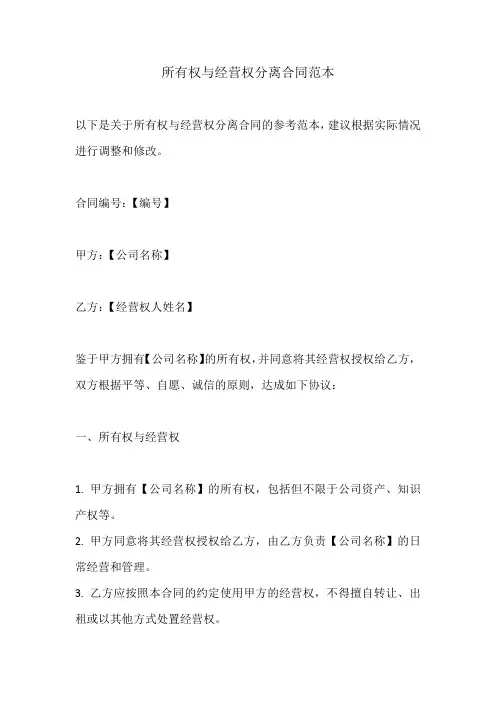 所有权与经营权分离合同范本

以下是关于所有权与经营权分离合同的参考范本，建议根据实际情况进行调整和修改。

合同编号：【编号】

甲方：【公司名称】

乙方：【经营权人姓名】

鉴于甲方拥有【公司名称】的所有权，并同意将其经营权授权给乙方，双方根据平等、自愿、诚信的原则，达成如下协议：

一、所有权与经营权

1. 甲方拥有【公司名称】的所有权，包括但不限于公司资产、知识产权等。
2. 甲方同意将其经营权授权给乙方，由乙方负责【公司名称】的日常经营和管理。
3. 乙方应按照本合同的约定使用甲方的经营权，不得擅自转让、出租或以其他方式处置经营权。